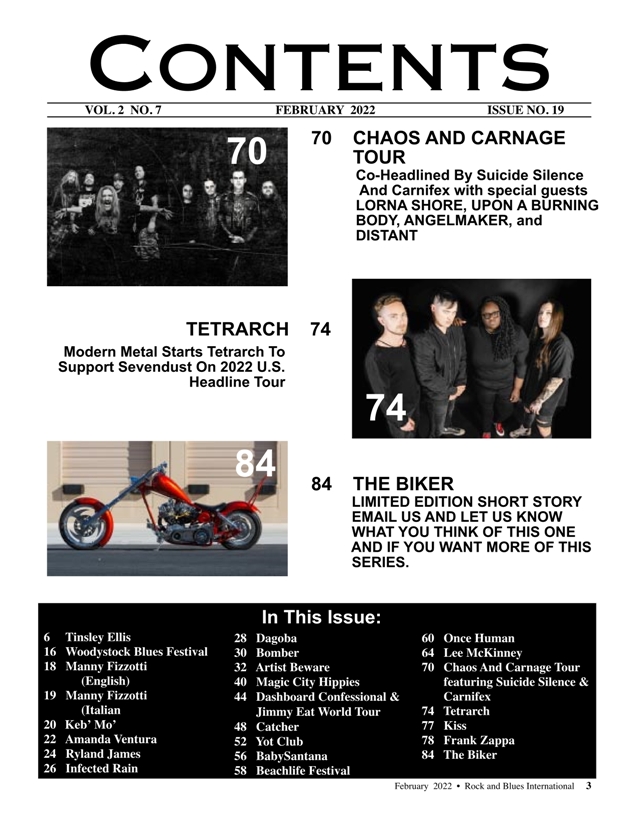 CONTENTS

VOL. 2 NO. 7 FEBRUARY 2022 ISSUE NO. 19

70

70 CHAOS AND CARNAGE TOUR
Co-Headlined By Suicide Silence And Carnifex with special guests LORNA SHORE, UPON A BURNING BODY, ANGELMAKER, and DISTANT

TETRARCH 74
Modern Metal Starts Tetrarch To Support Sevendust On 2022 U.S. Headline Tour

74

84

84 THE BIKER
LIMITED EDITION SHORT STORY EMAIL US AND LET US KNOW WHAT YOU THINK OF THIS ONE AND IF YOU WANT MORE OF THIS SERIES.

In This Issue:

6 Tinsley Ellis
16 Woodystock Blues Festival
18 Manny Fizzotti (English)
19 Manny Fizzotti (Italian
20 Keb' Mo'
22 Amanda Ventura
24 Ryland James
26 Infected Rain

28 Dagoba
30 Bomber
32 Artist Beware
40 Magic City Hippies
44 Dashboard Confessional & Jimmy Eat World Tour
48 Catcher
52 Yot Club
56 BabySantana
58 Beachlife Festival

60 Once Human
64 Lee McKinney
70 Chaos And Carnage Tour featuring Suicide Silence & Carnifex
74 Tetrarch
77 Kiss
78 Frank Zappa
84 The Biker

February 2022 • Rock and Blues International 3